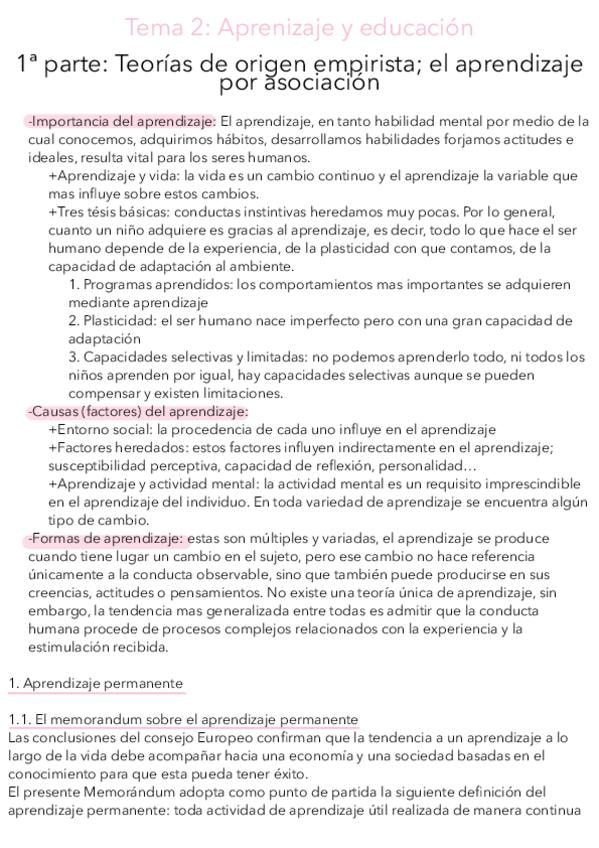 Tema 2: Aprenizaje y educación

1ª parte: Teorías de origen empirista; el aprendizaje por asociación

-Importancia del aprendizaje: El aprendizaje, en tanto habilidad mental por medio de la cual conocemos, adquirimos hábitos, desarrollamos habilidades forjamos actitudes e ideales, resulta vital para los seres humanos.

+Aprendizaje y vida: la vida es un cambio continuo y el aprendizaje la variable que mas influye sobre estos cambios.

+Tres tésis básicas: conductas instintivas heredamos muy pocas. Por lo general, cuanto un niño adquiere es gracias al aprendizaje, es decir, todo lo que hace el ser humano depende de la experiencia, de la plasticidad con que contamos, de la capacidad de adaptación al ambiente.

1. Programas aprendidos: los comportamientos mas importantes se adquieren mediante aprendizaje

2. Plasticidad: el ser humano nace imperfecto pero con una gran capacidad de adaptación

3. Capacidades selectivas y limitadas: no podemos aprenderlo todo, ni todos los niños aprenden por igual, hay capacidades selectivas aunque se pueden compensar y existen limitaciones.

-Causas (factores) del aprendizaje:

+Entorno social: la procedencia de cada uno influye en el aprendizaje

+Factores heredados: estos factores influyen indirectamente en el aprendizaje; susceptibilidad perceptiva, capacidad de reflexión, personalidad…

+Aprendizaje y actividad mental: la actividad mental es un requisito imprescindible en el aprendizaje del individuo. En toda variedad de aprendizaje se encuentra algún tipo de cambio.

-Formas de aprendizaje: estas son múltiples y variadas, el aprendizaje se produce cuando tiene lugar un cambio en el sujeto, pero ese cambio no hace referencia únicamente a la conducta observable, sino que también puede producirse en sus creencias, actitudes o pensamientos. No existe una teoría única de aprendizaje, sin embargo, la tendencia mas generalizada entre todas es admitir que la conducta humana procede de procesos complejos relacionados con la experiencia y la estimulación recibida.

1. Aprendizaje permanente

1.1. El memorandum sobre el aprendizaje permanente
Las conclusiones del consejo Europeo confirman que la tendencia a un aprendizaje a lo largo de la vida debe acompañar hacia una economía y una sociedad basadas en el conocimiento para que esta pueda tener éxito.
El presente Memorándum adopta como punto de partida la siguiente definición del aprendizaje permanente: toda actividad de aprendizaje útil realizada de manera continua